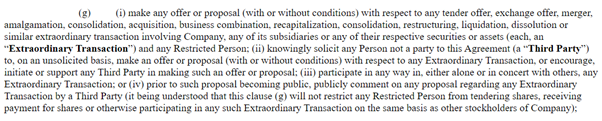 (g) (i) make any offer or proposal (with or without conditions) with respect to any tender offer, exchange offer, merger, amalgamation, consolidation, acquisition, business combination, recapitalization, consolidation, restructuring, liquidation, dissolution or similar extraordinary transaction involving Company, any of its subsidiaries or any of their respective securities or assets (each, an "Extraordinary Transaction") and any Restricted Person; (ii) knowingly solicit any Person not a party to this Agreement (a "Third Party") to, on an unsolicited basis, make an offer or proposal (with or without conditions) with respect to any Extraordinary Transaction, or encourage, initiate or support any Third Party in making such an offer or proposal; (iii) participate in any way in, either alone or in concert with others, any Extraordinary Transaction; or (iv) prior to such proposal becoming public, publicly comment on any proposal regarding any Extraordinary Transaction by a Third Party (it being understood that this clause (g) will not restrict any Restricted Person from tendering shares, receiving payment for shares or otherwise participating in any such Extraordinary Transaction on the same basis as other stockholders of Company);